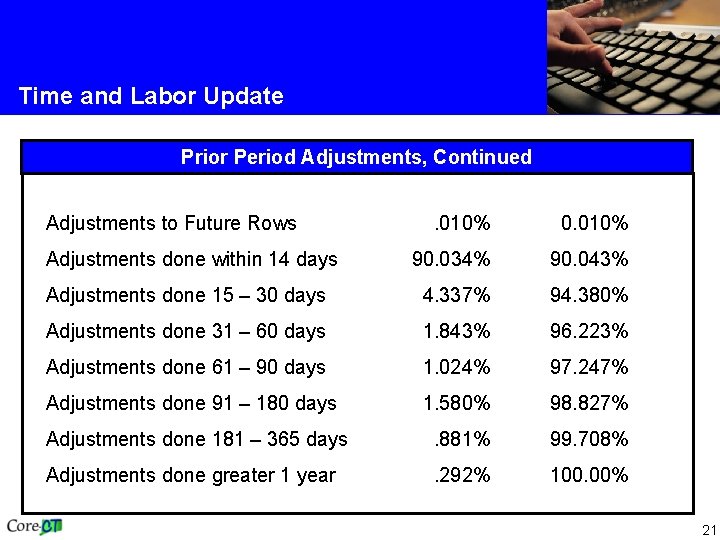 Time and Labor Update

Prior Period Adjustments, Continued

| Adjustments to Future Rows | .010% | 0.010% |
|---|---|---|
| Adjustments done within 14 days | 90.034% | 90.043% |
| Adjustments done 15 – 30 days | 4.337% | 94.380% |
| Adjustments done 31 – 60 days | 1.843% | 96.223% |
| Adjustments done 61 – 90 days | 1.024% | 97.247% |
| Adjustments done 91 – 180 days | 1.580% | 98.827% |
| Adjustments done 181 – 365 days | .881% | 99.708% |
| Adjustments done greater 1 year | .292% | 100.00% |

Core-CT

21